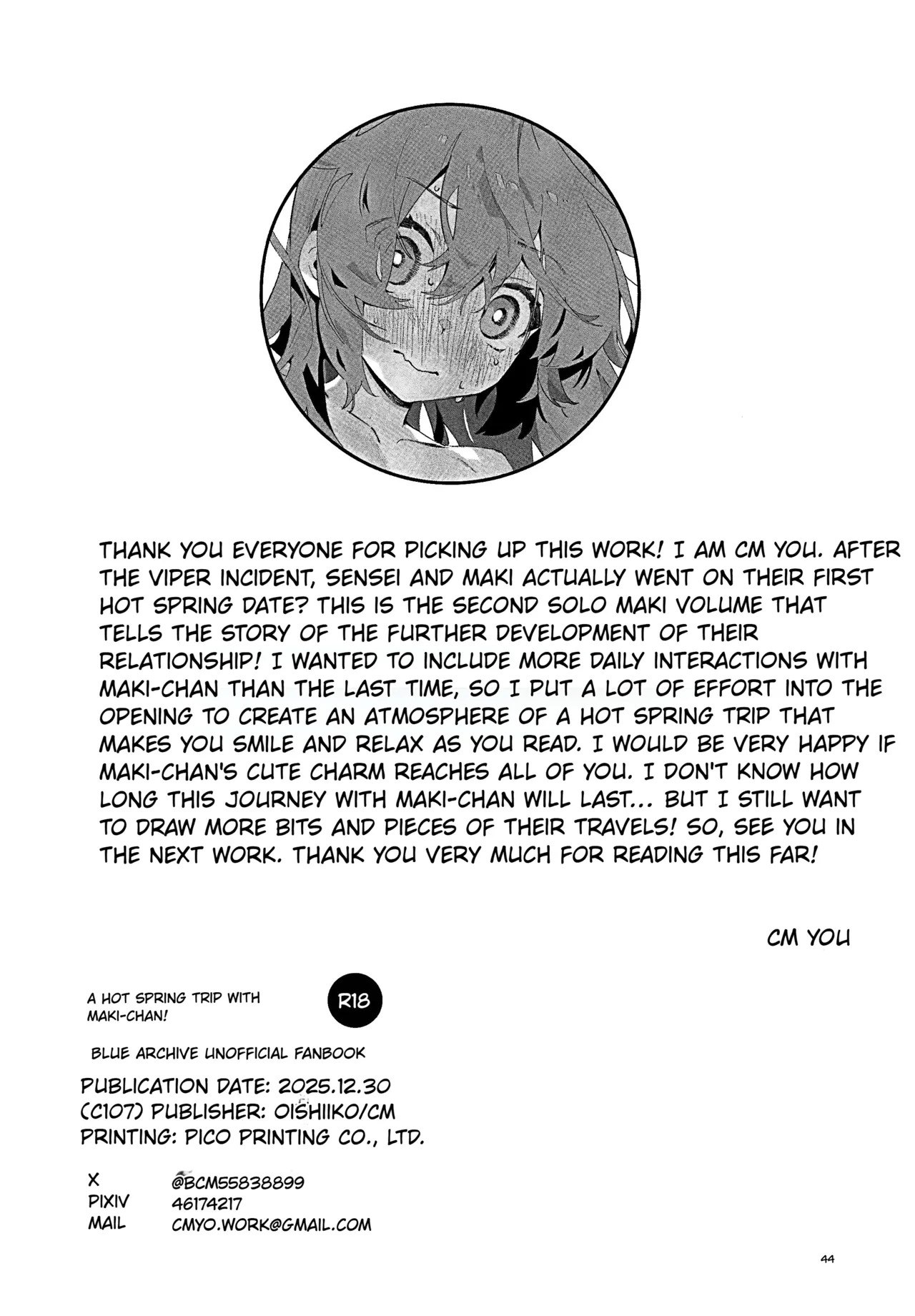 THANK YOU EVERYONE FOR PICKING UP THIS WORK! I AM CM YOU. AFTER THE VIPER INCIDENT, SENSEI AND MAKI ACTUALLY WENT ON THEIR FIRST HOT SPRING DATE? THIS IS THE SECOND SOLO MAKI VOLUME THAT TELLS THE STORY OF THE FURTHER DEVELOPMENT OF THEIR RELATIONSHIP! I WANTED TO INCLUDE MORE DAILY INTERACTIONS WITH MAKI-CHAN THAN THE LAST TIME, SO I PUT A LOT OF EFFORT INTO THE OPENING TO CREATE AN ATMOSPHERE OF A HOT SPRING TRIP THAT MAKES YOU SMILE AND RELAX AS YOU READ. I WOULD BE VERY HAPPY IF MAKI-CHAN'S CUTE CHARM REACHES ALL OF YOU. I DON'T KNOW HOW LONG THIS JOURNEY WITH MAKI-CHAN WILL LAST... BUT I STILL WANT TO DRAW MORE BITS AND PIECES OF THEIR TRAVELS! SO, SEE YOU IN THE NEXT WORK. THANK YOU VERY MUCH FOR READING THIS FAR!

CM YOU

A HOT SPRING TRIP WITH
MAKI-CHAN!

R18

BLUE ARCHIVE UNOFFICIAL FANBOOK

PUBLICATION DATE: 2025.12.30
(C107) PUBLISHER: OISHIIKO/CM
PRINTING: PICO PRINTING CO., LTD.

X @BCM55838899
PIXIV 46174217
MAIL CMYO.WORK@GMAIL.COM

44